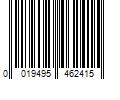 0 019495 462415